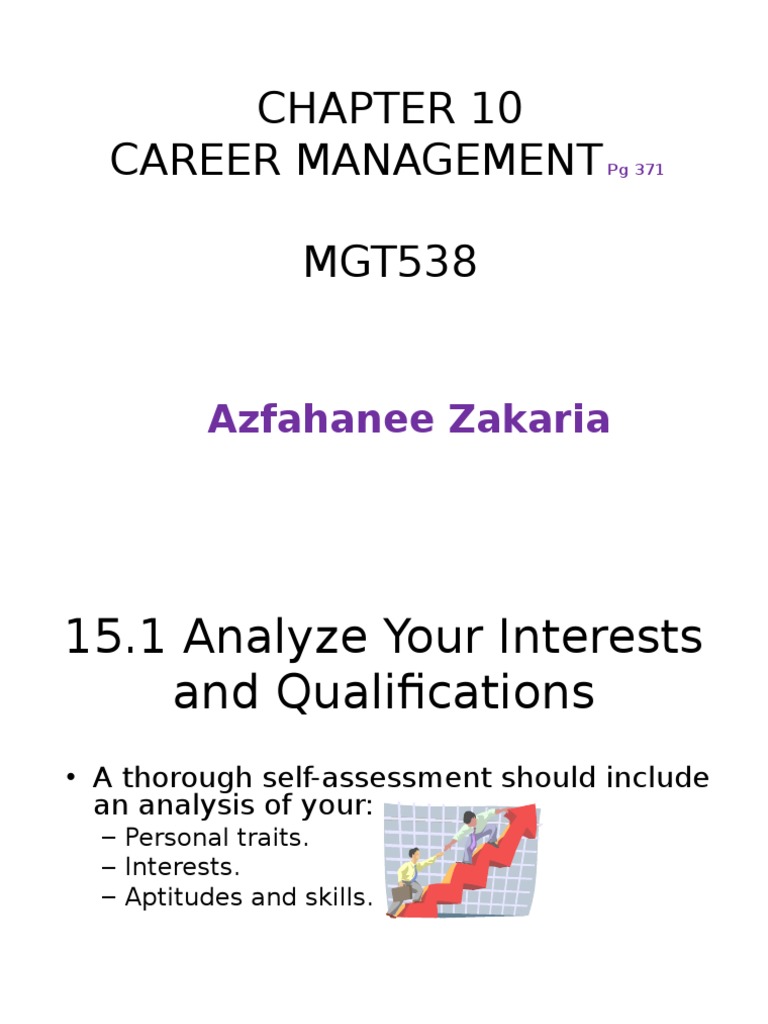 CHAPTER 10
CAREER MANAGEMENT Pg 371

MGT538

Azfahanee Zakaria

15.1 Analyze Your Interests and Qualifications

• A thorough self-assessment should include an analysis of your:
– Personal traits.
– Interests.
– Aptitudes and skills.